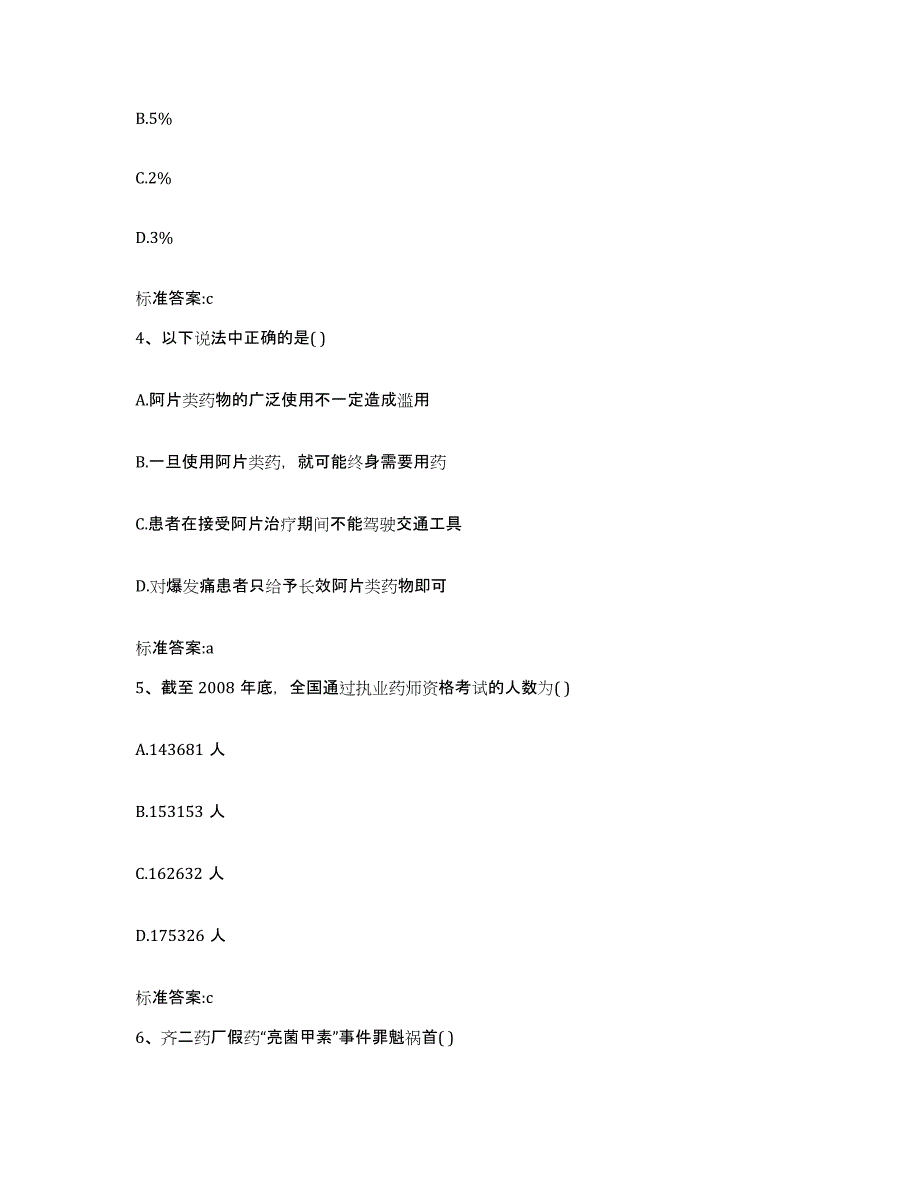 B.5%

C.2%

D.3%

标准答案:c

4、以下说法中正确的是( )

A.阿片类药物的广泛使用不一定造成滥用

B.一旦使用阿片类药，就可能终身需要用药

C.患者在接受阿片治疗期间不能驾驶交通工具

D.对爆发痛患者只给予长效阿片类药物即可

标准答案:a

5、截至 2008 年底，全国通过执业药师资格考试的人数为( )

A.143681 人

B.153153 人

C.162632 人

D.175326 人

标准答案:c

6、齐二药厂假药“亮菌甲素”事件罪魁祸首( )